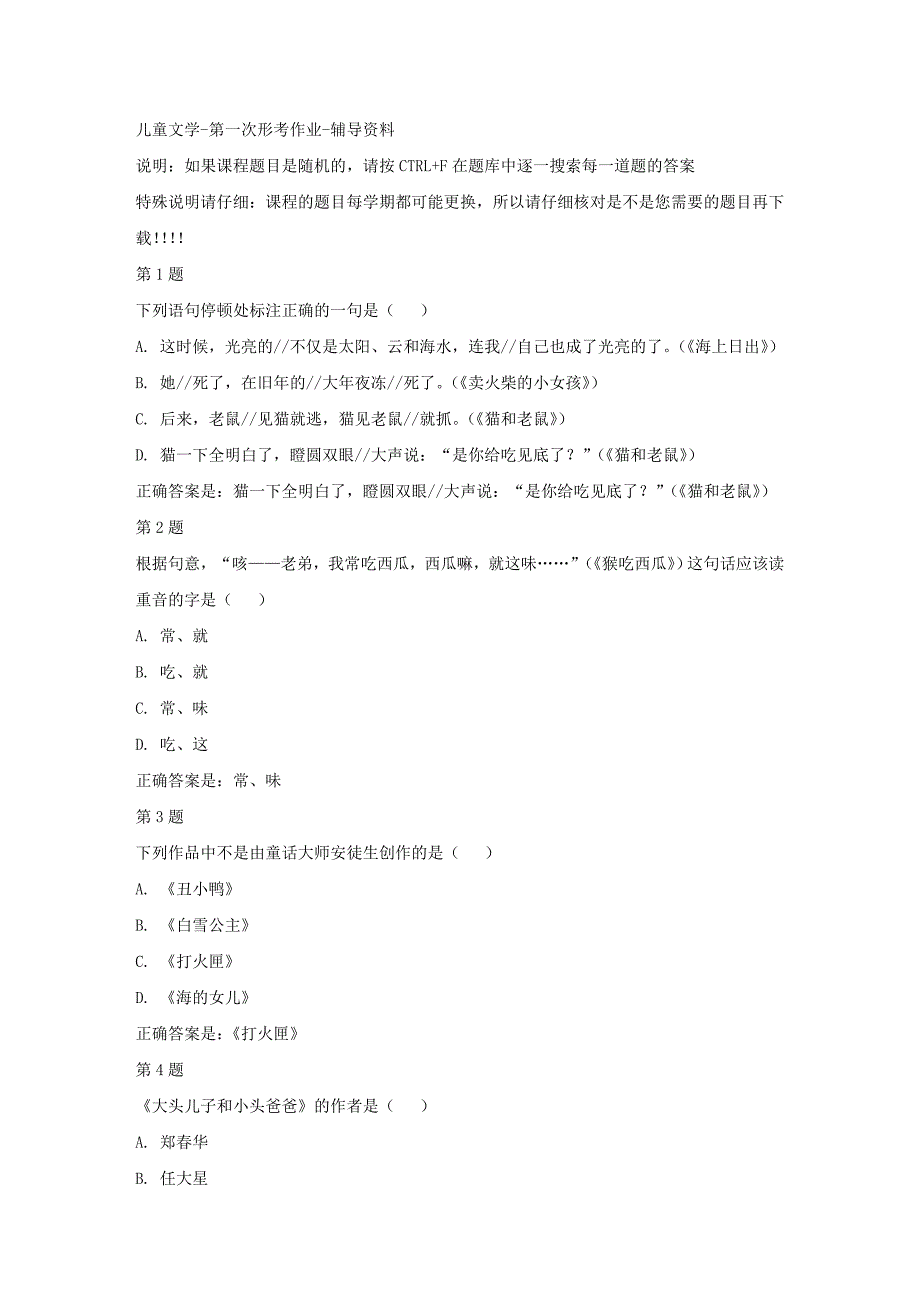 儿童文学-第一次形考作业-辅导资料

说明：如果课程题目是随机的，请按 CTRL+F 在题库中逐一搜索每一道题的答案

特殊说明请仔细：课程的题目每学期都可能更换，所以请仔细核对是不是您需要的题目再下载!!!!

第 1 题

下列语句停顿处标注正确的一句是（　　）

A. 这时候，光亮的//不仅是太阳、云和海水，连我//自己也成了光亮的了。(《海上日出》)

B. 她//死了，在旧年的//大年夜冻//死了。(《卖火柴的小女孩》)

C. 后来，老鼠//见猫就逃，猫见老鼠//就抓。(《猫和老鼠》)

D. 猫一下全明白了，瞪圆双眼//大声说：“是你给吃见底了？”(《猫和老鼠》)

正确答案是：猫一下全明白了，瞪圆双眼//大声说：“是你给吃见底了？”(《猫和老鼠》)

第 2 题

根据句意，“咳——老弟，我常吃西瓜，西瓜嘛，就这味……”(《猴吃西瓜》)这句话应该读重音的字是（　　）

A. 常、就

B. 吃、就

C. 常、味

D. 吃、这

正确答案是：常、味

第 3 题

下列作品中不是由童话大师安徒生创作的是（　　）

A. 《丑小鸭》

B. 《白雪公主》

C. 《打火匣》

D. 《海的女儿》

正确答案是：《打火匣》

第 4 题

《大头儿子和小头爸爸》的作者是（　　）

A. 郑春华

B. 任大星